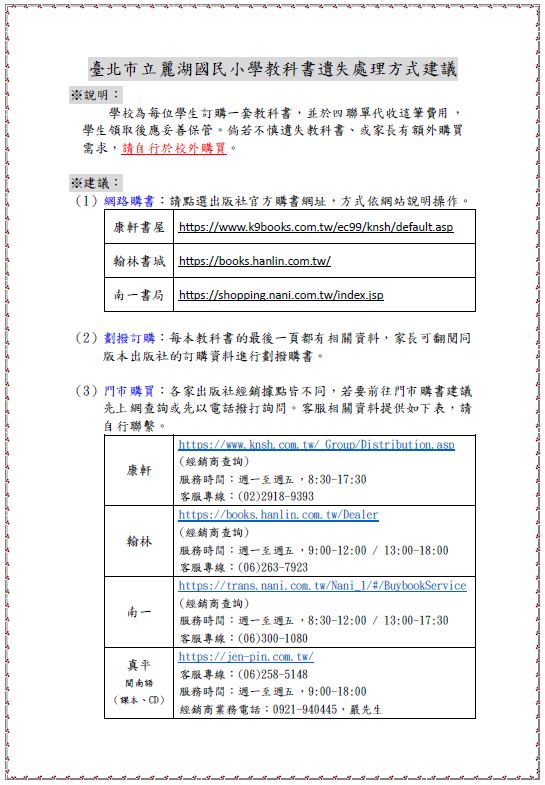 臺北市立麗湖國民小學教科書遺失處理方式建議

※說明：

學校為每位學生訂購一套教科書，並於四聯單代收這筆費用，學生領取後應妥善保管。倘若不慎遺失教科書、或家長有額外購買需求，請自行於校外購買。

※建議：

（1）網路購書：請點選出版社官方購書網址，方式依網站說明操作。

| 康軒書屋 | https://www.k9books.com.tw/ec99/knsh/default.asp |
|---|---|
| 翰林書城 | https://books.hanlin.com.tw/ |
| 南一書局 | https://shopping.nani.com.tw/index.jsp |

（2）劃撥訂購：每本教科書的最後一頁都有相關資料，家長可翻閱同版本出版社的訂購資料進行劃撥購書。

（3）門市購買：各家出版社經銷據點皆不同，若要前往門市購書建議先上網查詢或先以電話撥打詢問。客服相關資料提供如下表，請自行聯繫。

| 康軒 | https://www.knsh.com.tw/_Group/Distribution.asp （經銷商查詢） 服務時間：週一至週五，8:30-17:30 客服專線：(02)2918-9393 |
|---|---|
| 翰林 | https://books.hanlin.com.tw/Dealer （經銷商查詢） 服務時間：週一至週五，9:00-12:00 / 13:00-18:00 客服專線：(06)263-7923 |
| 南一 | https://trans.nani.com.tw/Nani_1/#/BuybookService （經銷商查詢） 服務時間：週一至週五，8:30-12:00 / 13:00-17:30 客服專線：(06)300-1080 |
| 真平 閩南語 （課本、CD） | https://jen-pin.com.tw/ 客服專線：(06)258-5148 服務時間：週一至週五，9:00-18:00 經銷商業務電話：0921-940445，嚴先生 |